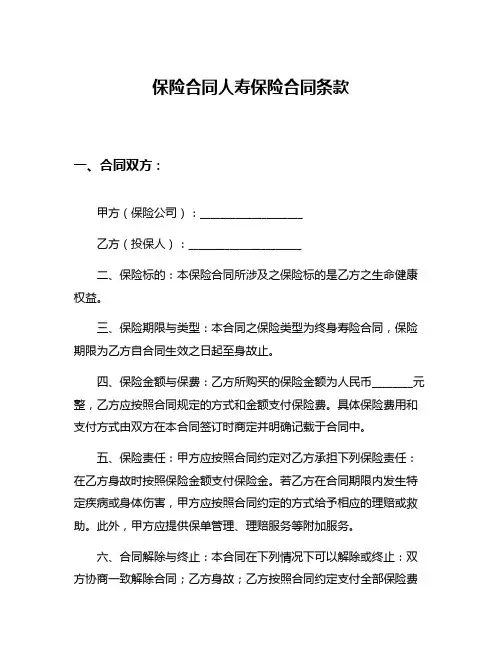 保险合同人寿保险合同条款

一、合同双方：

甲方（保险公司）：__________________

乙方（投保人）：____________________

二、保险标的：本保险合同所涉及之保险标的是乙方之生命健康权益。

三、保险期限与类型：本合同之保险类型为终身寿险合同，保险期限为乙方自合同生效之日起至身故止。

四、保险金额与保费：乙方所购买的保险金额为人民币_______元整，乙方应按照合同规定的方式和金额支付保险费。具体保险费用和支付方式由双方在本合同签订时商定并明确记载于合同中。

五、保险责任：甲方应按照合同约定对乙方承担下列保险责任：在乙方身故时按照保险金额支付保险金。若乙方在合同期限内发生特定疾病或身体伤害，甲方应按照合同约定的方式给予相应的理赔或救助。此外，甲方应提供保单管理、理赔服务等附加服务。

六、合同解除与终止：本合同在下列情况下可以解除或终止：双方协商一致解除合同；乙方身故；乙方按照合同约定支付全部保险费